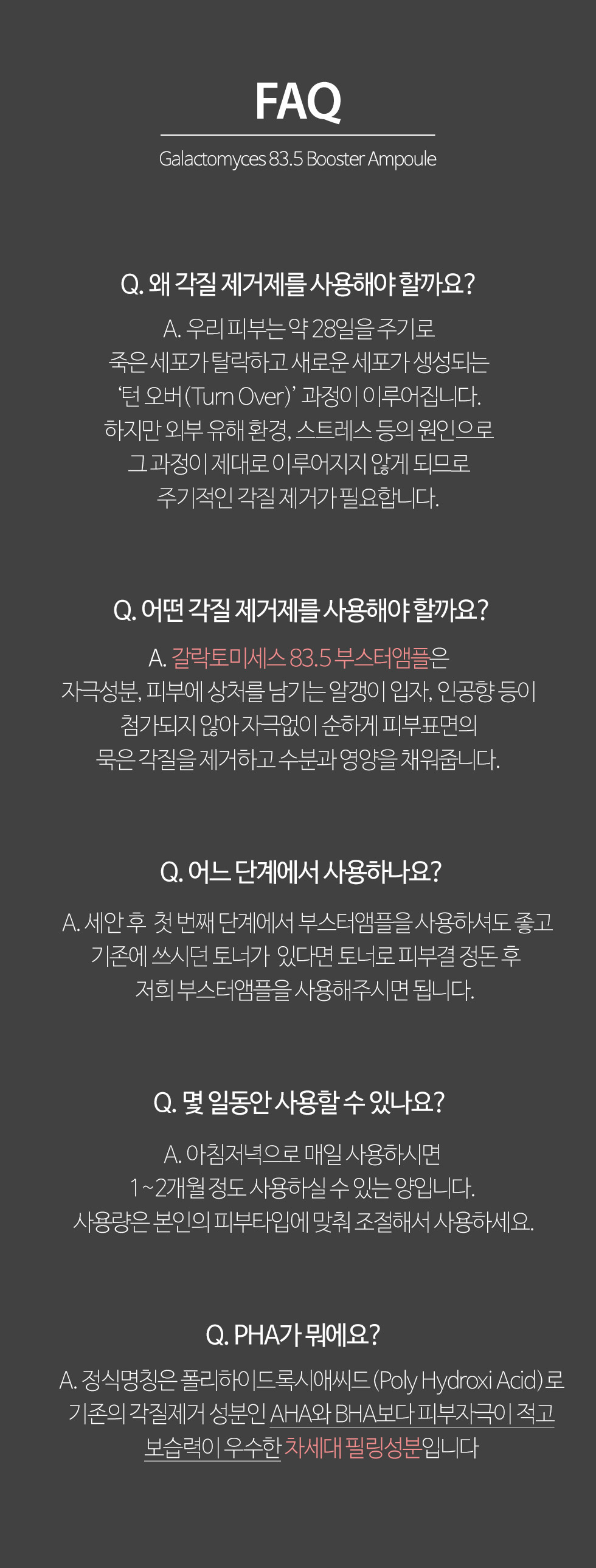 FAQ

Galactomyces 83.5 Booster Ampoule

Q. 왜 각질 제거제를 사용해야 할까요?

A. 우리 피부는 약 28일을 주기로
죽은 세포가 탈락하고 새로운 세포가 생성되는
'턴 오버(Turn Over)' 과정이 이루어집니다.
하지만 외부 유해 환경, 스트레스 등의 원인으로
그 과정이 제대로 이루어지지 않게 되므로
주기적인 각질 제거가 필요합니다.

Q. 어떤 각질 제거제를 사용해야 할까요?

A. 갈락토미세스 83.5 부스터앰플은
자극성분, 피부에 상처를 남기는 알갱이 입자, 인공향 등이
첨가되지 않아 자극없이 순하게 피부표면의
묵은 각질을 제거하고 수분과 영양을 채워줍니다.

Q. 어느 단계에서 사용하나요?

A. 세안 후 첫 번째 단계에서 부스터앰플을 사용하셔도 좋고
기존에 쓰시던 토너가 있다면 토너로 피부결 정돈 후
저희 부스터앰플을 사용해주시면 됩니다.

Q. 몇 일동안 사용할 수 있나요?

A. 아침저녁으로 매일 사용하시면
1~2개월 정도 사용하실 수 있는 양입니다.
사용량은 본인의 피부타입에 맞춰 조절해서 사용하세요.

Q. PHA가 뭐에요?

A. 정식명칭은 폴리하이드록시애씨드(Poly Hydroxi Acid)로
기존의 각질제거 성분인 AHA와 BHA보다 피부자극이 적고
보습력이 우수한 차세대 필링성분입니다